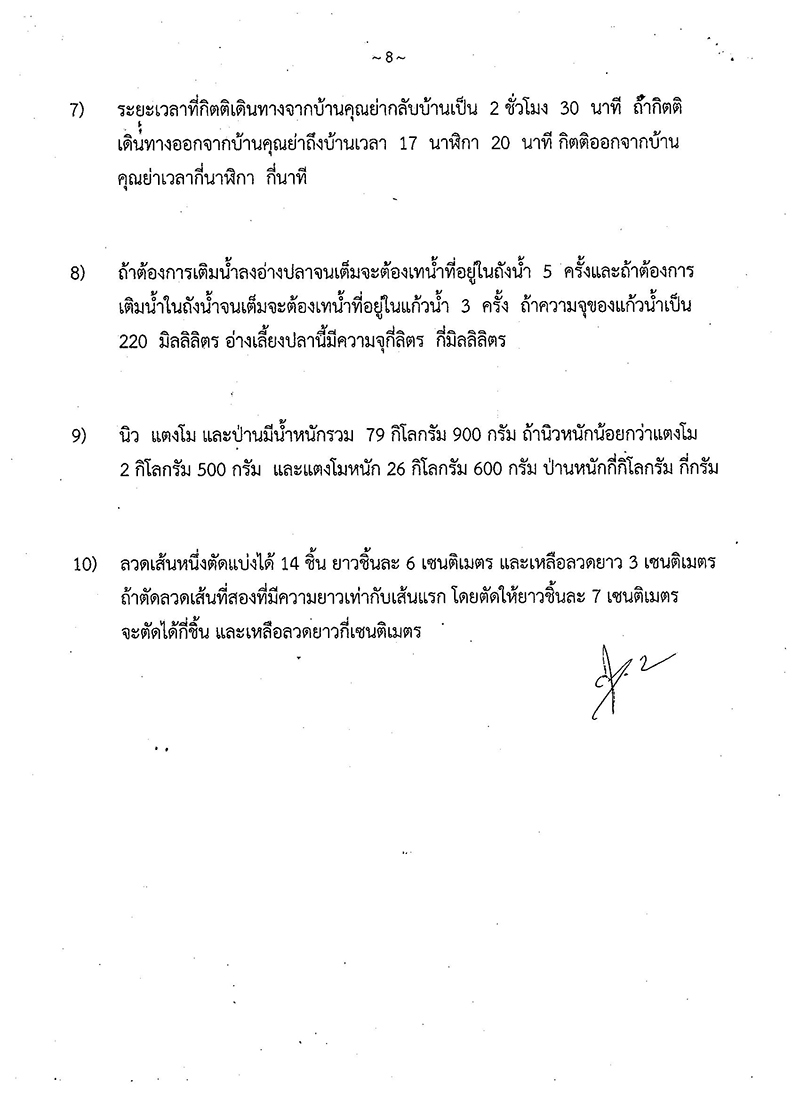 ~ 8 ~

7) ระยะเวลาที่กิตติเดินทางจากบ้านคุณย่ากลับบ้านเป็น 2 ชั่วโมง 30 นาที ถ้ากิตติเดินทางออกจากบ้านคุณย่าถึงบ้านเวลา 17 นาฬิกา 20 นาที กิตติออกจากบ้านคุณย่าเวลากี่นาฬิกา กี่นาที

8) ถ้าต้องการเติมน้ำลงอ่างปลาจนเต็มจะต้องเทน้ำที่อยู่ในถังน้ำ 5 ครั้งและถ้าต้องการเติมน้ำในถังน้ำจนเต็มจะต้องเทน้ำที่อยู่ในแก้วน้ำ 3 ครั้ง ถ้าความจุของแก้วน้ำเป็น 220 มิลลิลิตร อ่างเลี้ยงปลานี้มีความจุกี่ลิตร กี่มิลลิลิตร

9) นิว แตงโม และป่านมีน้ำหนักรวม 79 กิโลกรัม 900 กรัม ถ้านิวหนักน้อยกว่าแตงโม 2 กิโลกรัม 500 กรัม และแตงโมหนัก 26 กิโลกรัม 600 กรัม ป่านหนักกี่กิโลกรัม กี่กรัม

10) ลวดเส้นหนึ่งตัดแบ่งได้ 14 ชิ้น ยาวชิ้นละ 6 เซนติเมตร และเหลือลวดยาว 3 เซนติเมตร ถ้าตัดลวดเส้นที่สองที่มีความยาวเท่ากับเส้นแรก โดยตัดให้ยาวชิ้นละ 7 เซนติเมตร จะตัดได้กี่ชิ้น และเหลือลวดยาวกี่เซนติเมตร